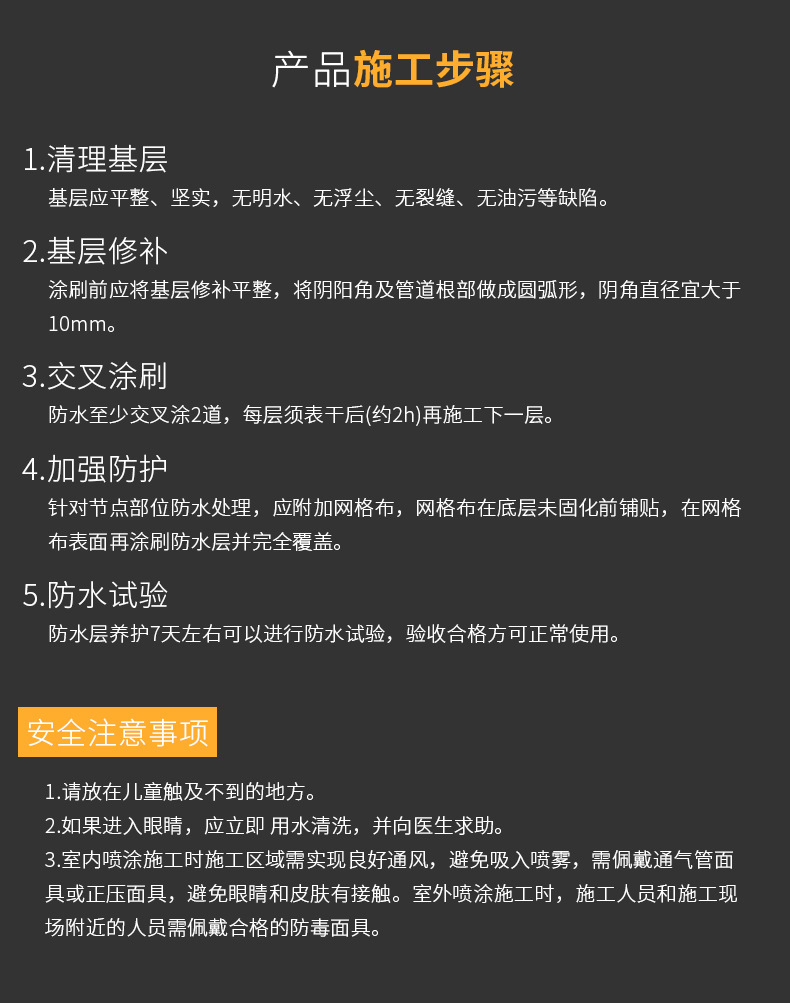 产品施工步骤

1.清理基层
基层应平整、坚实，无明水、无浮尘、无裂缝、无油污等缺陷。

2.基层修补
涂刷前应将基层修补平整，将阴阳角及管道根部做成圆弧形，阴角直径宜大于10mm。

3.交叉涂刷
防水至少交叉涂2道，每层须表干后(约2h)再施工下一层。

4.加强防护
针对节点部位防水处理，应附加网格布，网格布在底层未固化前铺贴，在网格布表面再涂刷防水层并完全覆盖。

5.防水试验
防水层养护7天左右可以进行防水试验，验收合格方可正常使用。

安全注意事项

1.请放在儿童触及不到的地方。
2.如果进入眼睛，应立即 用水清洗，并向医生求助。
3.室内喷涂施工时施工区域需实现良好通风，避免吸入喷雾，需佩戴通气管面具或正压面具，避免眼睛和皮肤有接触。室外喷涂施工时，施工人员和施工现场附近的人员需佩戴合格的防毒面具。